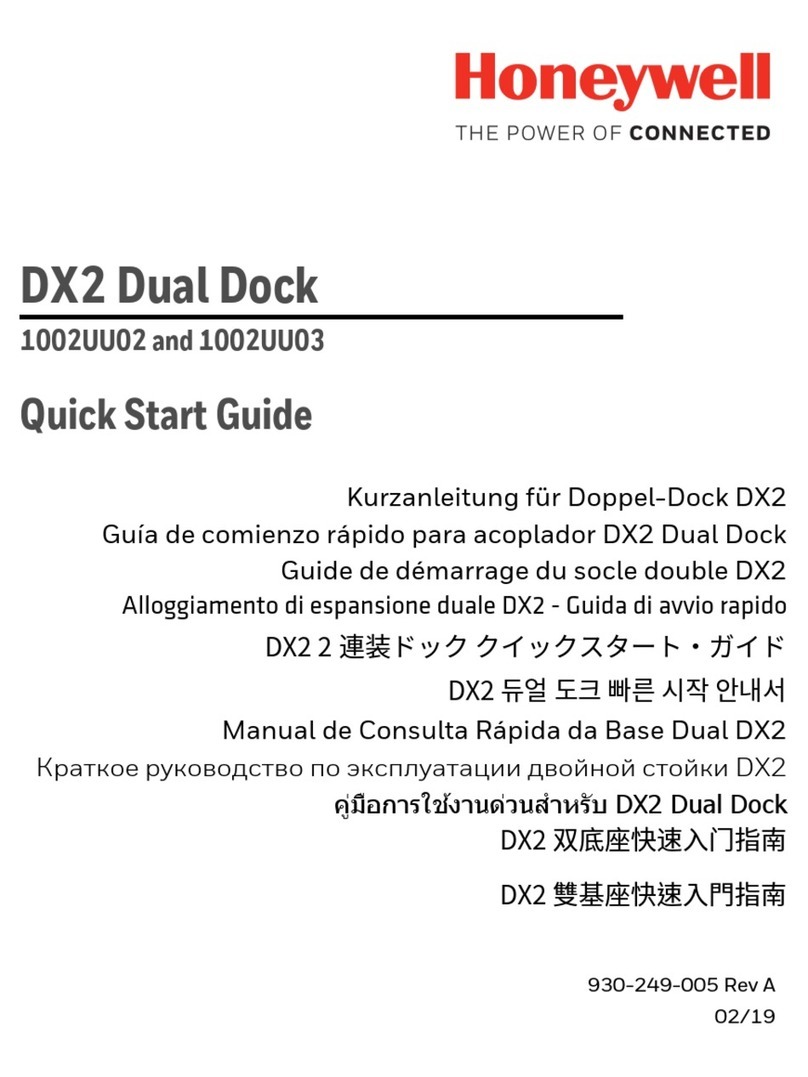 Honeywell
THE POWER OF CONNECTED

DX2 Dual Dock

1002UU02 and 1002UU03

Quick Start Guide

Kurzanleitung für Doppel-Dock DX2
Guía de comienzo rápido para acoplador DX2 Dual Dock
Guide de démarrage du socle double DX2
Alloggiamento di espansione duale DX2 - Guida di avvio rapido
DX2 2 連装ドック クイックスタート・ガイド
DX2 듀얼 도크 빠른 시작 안내서
Manual de Consulta Rápida da Base Dual DX2
Краткое руководство по эксплуатации двойной стойки DX2
คู่มือการใช้งานด่วนสำหรับ DX2 Dual Dock
DX2 双底座快速入门指南
DX2 雙基座快速入門指南

930-249-005 Rev A
02/19